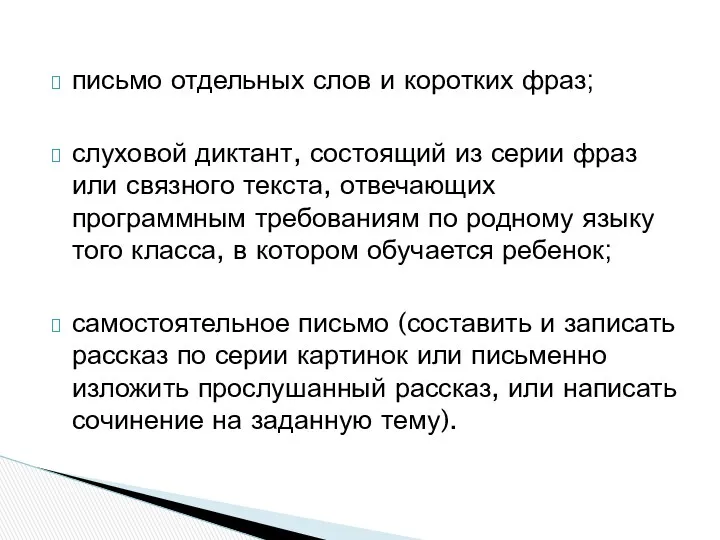 письмо отдельных слов и коротких фраз;

слуховой диктант, состоящий из серии фраз или связного текста, отвечающих программным требованиям по родному языку того класса, в котором обучается ребенок;

самостоятельное письмо (составить и записать рассказ по серии картинок или письменно изложить прослушанный рассказ, или написать сочинение на заданную тему).